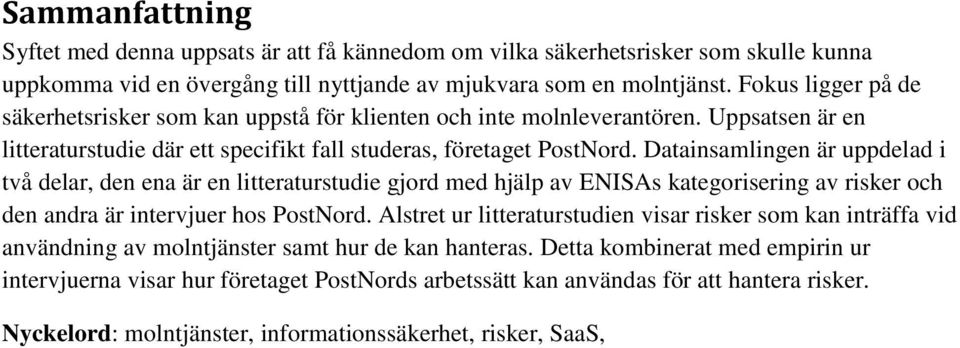 Sammanfattning

Syftet med denna uppsats är att få kännedom om vilka säkerhetsrisker som skulle kunna uppkomma vid en övergång till nyttjande av mjukvara som en molntjänst. Fokus ligger på de säkerhetsrisker som kan uppstå för klienten och inte molnleverantören. Uppsatsen är en litteraturstudie där ett specifikt fall studeras, företaget PostNord. Datainsamlingen är uppdelad i två delar, den ena är en litteraturstudie gjord med hjälp av ENISAs kategorisering av risker och den andra är intervjuer hos PostNord. Alstret ur litteraturstudien visar risker som kan inträffa vid användning av molntjänster samt hur de kan hanteras. Detta kombinerat med empirin ur intervjuerna visar hur företaget PostNords arbetssätt kan användas för att hantera risker.

Nyckelord: molntjänster, informationssäkerhet, risker, SaaS,